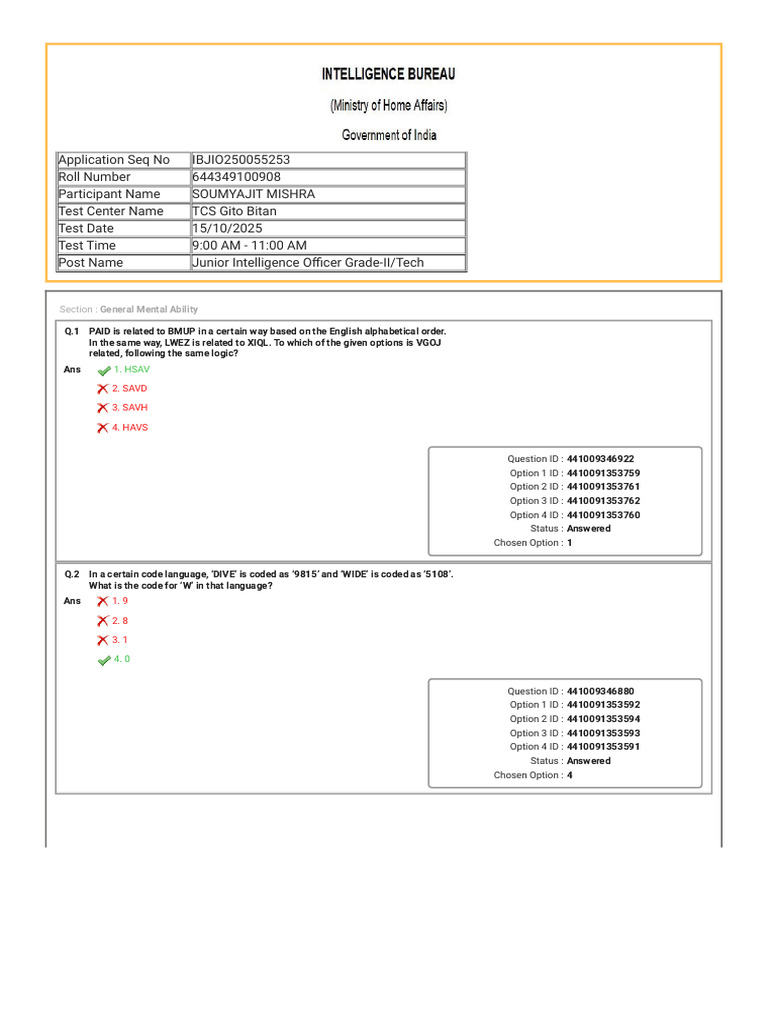 INTELLIGENCE BUREAU
(Ministry of Home Affairs)
Government of India

| Application Seq No | IBJIO250055253 |
|---|---|
| Roll Number | 644349100908 |
| Participant Name | SOUMYAJIT MISHRA |
| Test Center Name | TCS Gito Bitan |
| Test Date | 15/10/2025 |
| Test Time | 9:00 AM - 11:00 AM |
| Post Name | Junior Intelligence Officer Grade-II/Tech |

Section : General Mental Ability

Q.1 PAID is related to BMUP in a certain way based on the English alphabetical order. In the same way, LWEZ is related to XIQL. To which of the given options is VGOJ related, following the same logic?

Ans 1. HSAV
2. SAVD
3. SAVH
4. HAVS

Question ID : 441009346922
Option 1 ID : 4410091353759
Option 2 ID : 4410091353761
Option 3 ID : 4410091353762
Option 4 ID : 4410091353760
Status : Answered
Chosen Option : 1

Q.2 In a certain code language, 'DIVE' is coded as '9815' and 'WIDE' is coded as '5108'. What is the code for 'W' in that language?

Ans 1. 9
2. 8
3. 1
4. 0

Question ID : 441009346880
Option 1 ID : 4410091353592
Option 2 ID : 4410091353594
Option 3 ID : 4410091353593
Option 4 ID : 4410091353591
Status : Answered
Chosen Option : 4